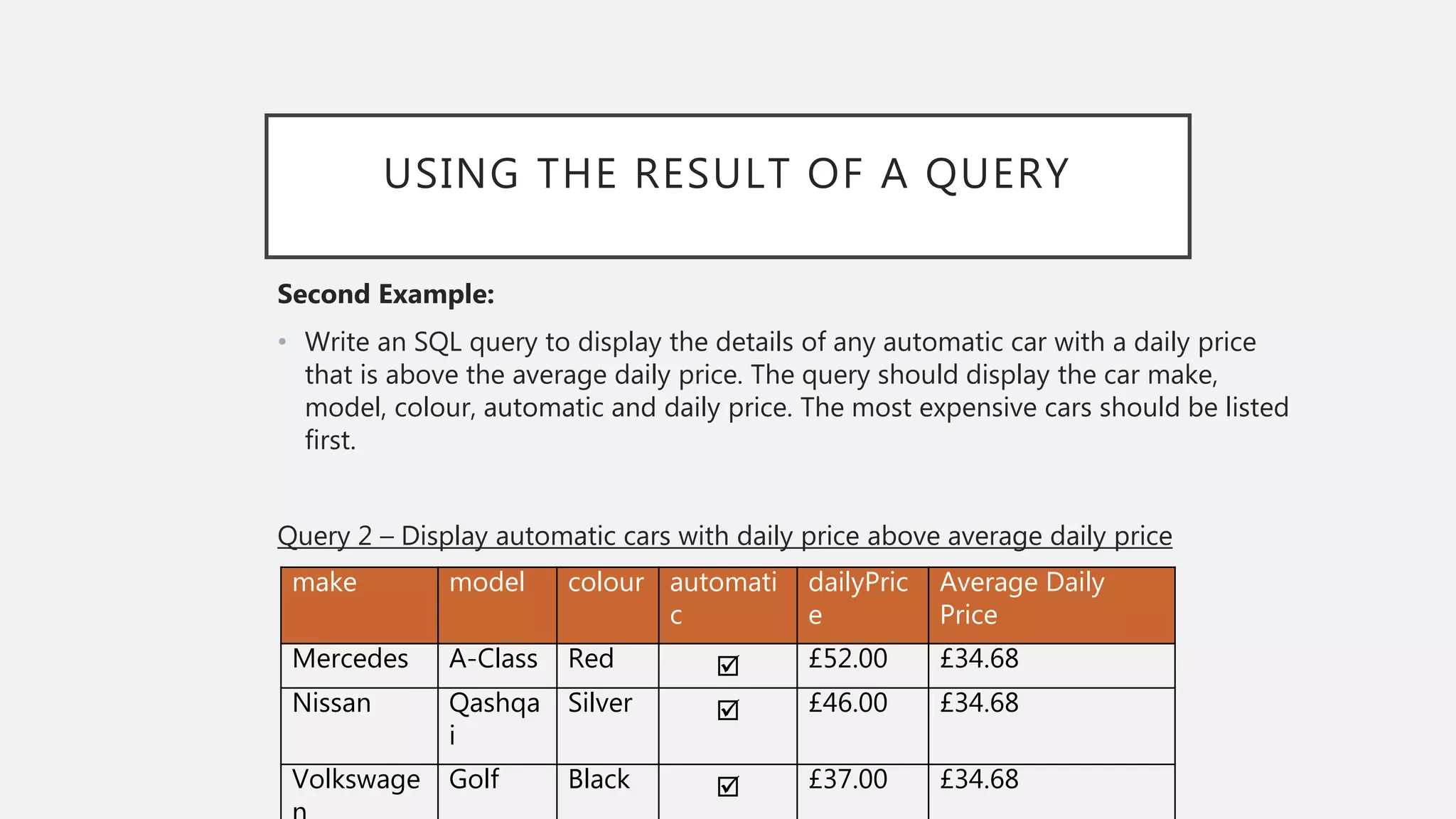 USING THE RESULT OF A QUERY

**Second Example:**

• Write an SQL query to display the details of any automatic car with a daily price that is above the average daily price. The query should display the car make, model, colour, automatic and daily price. The most expensive cars should be listed first.

Query 2 – Display automatic cars with daily price above average daily price

| make | model | colour | automatic | dailyPrice | Average Daily Price |
|---|---|---|---|---|---|
| Mercedes | A-Class | Red | ☑ | £52.00 | £34.68 |
| Nissan | Qashqai | Silver | ☑ | £46.00 | £34.68 |
| Volkswagen | Golf | Black | ☑ | £37.00 | £34.68 |